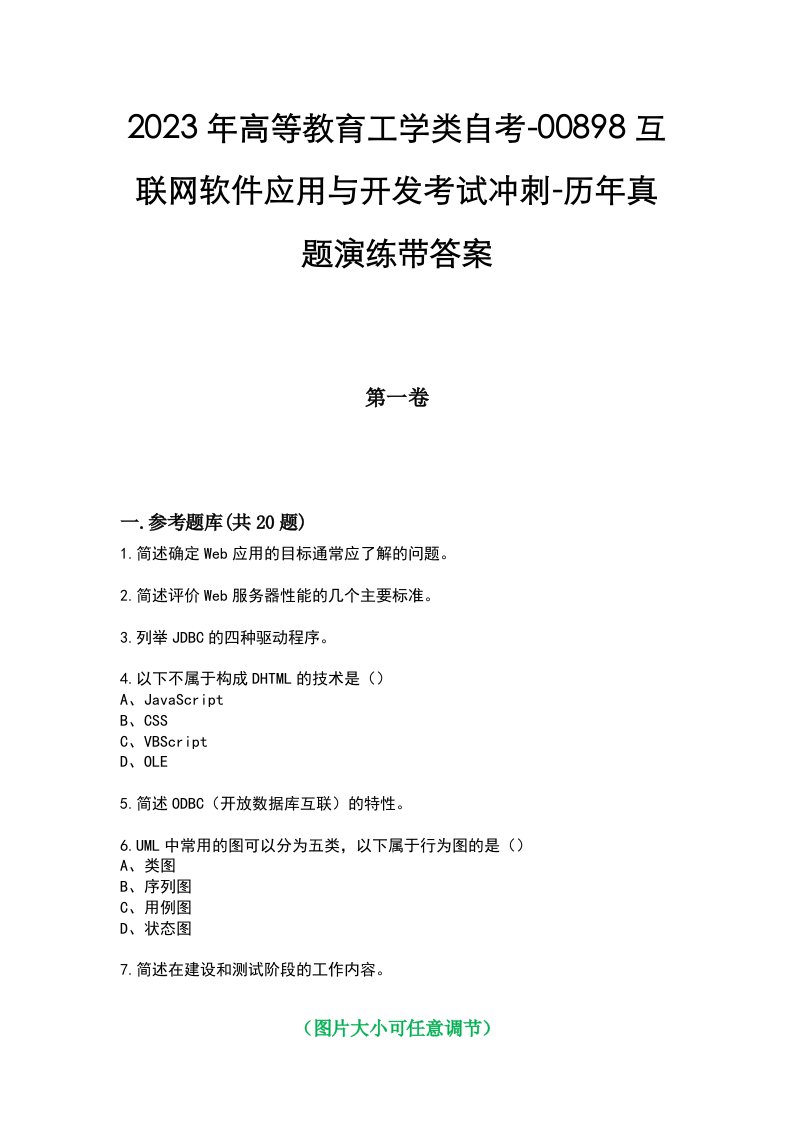 2023年高等教育工学类自考-00898互联网软件应用与开发考试冲刺-历年真题演练带答案

第一卷

一.参考题库(共20题)

1.简述确定Web应用的目标通常应了解的问题。

2.简述评价Web服务器性能的几个主要标准。

3.列举JDBC的四种驱动程序。

4.以下不属于构成DHTML的技术是（）
A、JavaScript
B、CSS
C、VBScript
D、OLE

5.简述ODBC（开放数据库互联）的特性。

6.UML中常用的图可以分为五类，以下属于行为图的是（）
A、类图
B、序列图
C、用例图
D、状态图

7.简述在建设和测试阶段的工作内容。

（图片大小可任意调节）